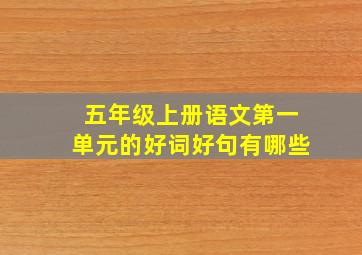 五年级上册语文第一单元的好词好句有哪些